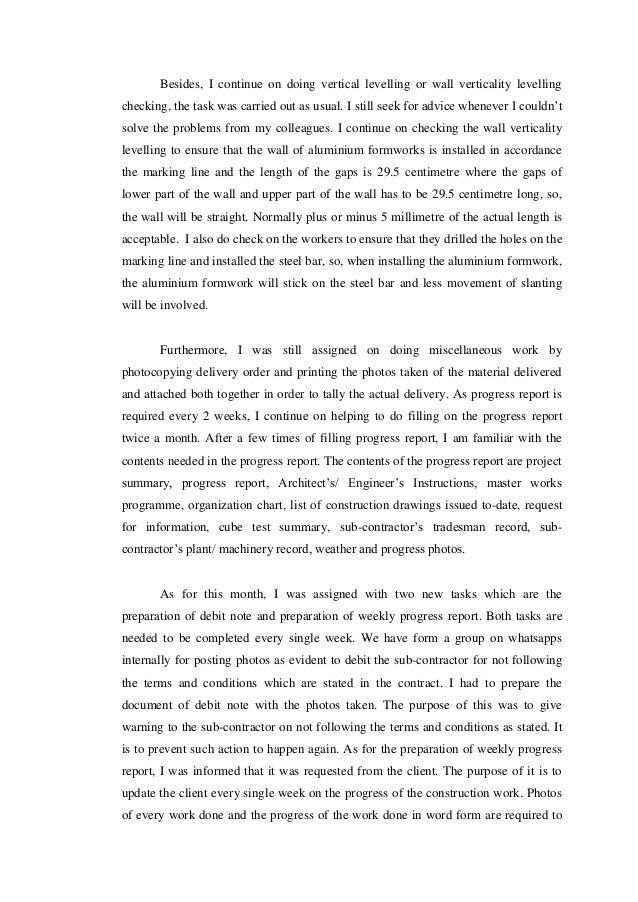 Besides, I continue on doing vertical levelling or wall verticality levelling checking, the task was carried out as usual. I still seek for advice whenever I couldn't solve the problems from my colleagues. I continue on checking the wall verticality levelling to ensure that the wall of aluminium formworks is installed in accordance the marking line and the length of the gaps is 29.5 centimetre where the gaps of lower part of the wall and upper part of the wall has to be 29.5 centimetre long, so, the wall will be straight. Normally plus or minus 5 millimetre of the actual length is acceptable. I also do check on the workers to ensure that they drilled the holes on the marking line and installed the steel bar, so, when installing the aluminium formwork, the aluminium formwork will stick on the steel bar and less movement of slanting will be involved.

Furthermore, I was still assigned on doing miscellaneous work by photocopying delivery order and printing the photos taken of the material delivered and attached both together in order to tally the actual delivery. As progress report is required every 2 weeks, I continue on helping to do filling on the progress report twice a month. After a few times of filling progress report, I am familiar with the contents needed in the progress report. The contents of the progress report are project summary, progress report, Architect's/ Engineer's Instructions, master works programme, organization chart, list of construction drawings issued to-date, request for information, cube test summary, sub-contractor's tradesman record, sub-contractor's plant/ machinery record, weather and progress photos.

As for this month, I was assigned with two new tasks which are the preparation of debit note and preparation of weekly progress report. Both tasks are needed to be completed every single week. We have form a group on whatsapps internally for posting photos as evident to debit the sub-contractor for not following the terms and conditions which are stated in the contract. I had to prepare the document of debit note with the photos taken. The purpose of this was to give warning to the sub-contractor on not following the terms and conditions as stated. It is to prevent such action to happen again. As for the preparation of weekly progress report, I was informed that it was requested from the client. The purpose of it is to update the client every single week on the progress of the construction work. Photos of every work done and the progress of the work done in word form are required to